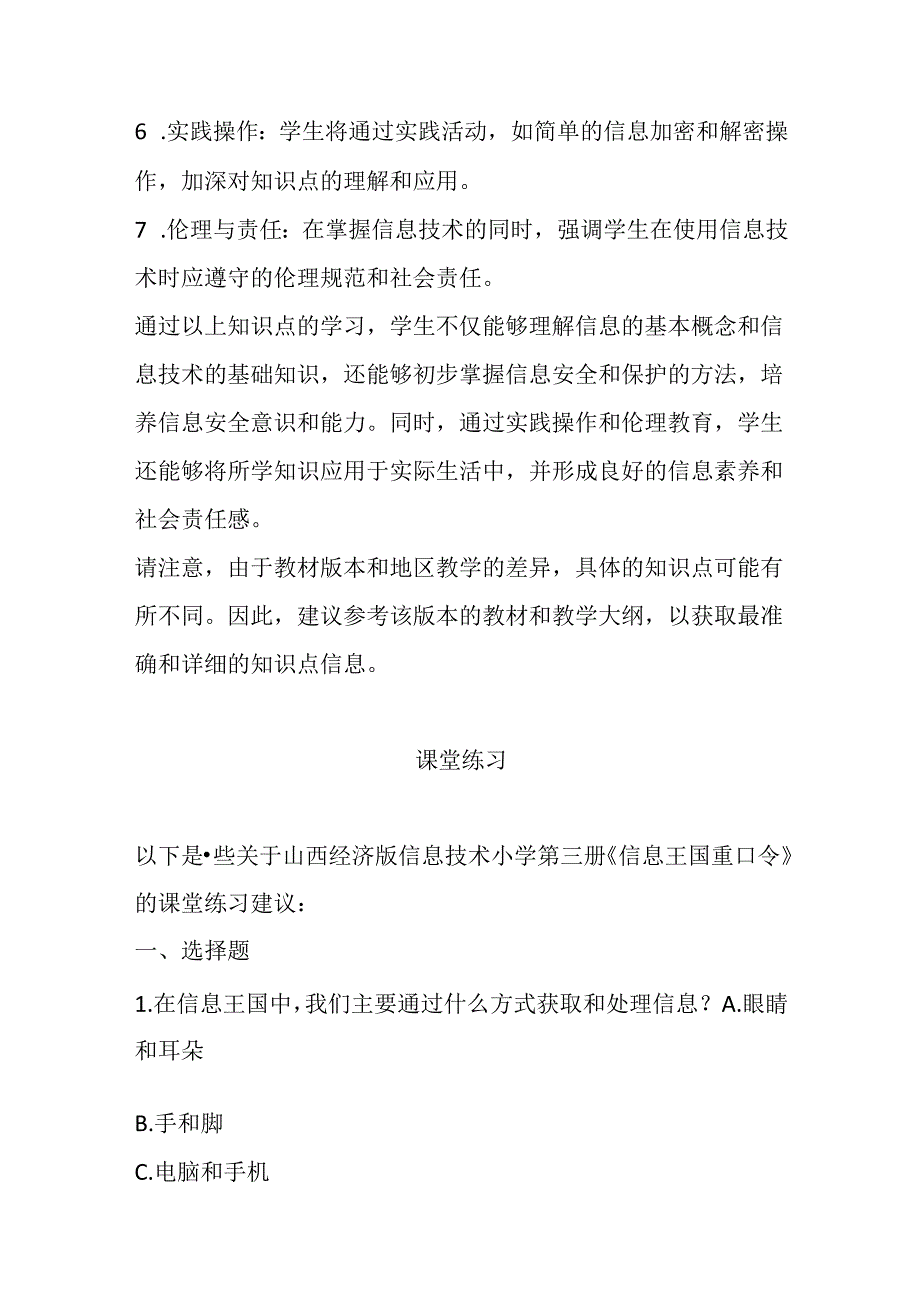 6 .实践操作：学生将通过实践活动，如简单的信息加密和解密操作，加深对知识点的理解和应用。

7 .伦理与责任：在掌握信息技术的同时，强调学生在使用信息技术时应遵守的伦理规范和社会责任。

通过以上知识点的学习，学生不仅能够理解信息的基本概念和信息技术的基础知识，还能够初步掌握信息安全和保护的方法，培养信息安全意识和能力。同时，通过实践操作和伦理教育，学生还能够将所学知识应用于实际生活中，并形成良好的信息素养和社会责任感。

请注意，由于教材版本和地区教学的差异，具体的知识点可能有所不同。因此，建议参考该版本的教材和教学大纲，以获取最准确和详细的知识点信息。

课堂练习

以下是•些关于山西经济版信息技术小学第三册《信息王国重口令》的课堂练习建议：

一、选择题

1.在信息王国中，我们主要通过什么方式获取和处理信息？A.眼睛和耳朵

B.手和脚

C.电脑和手机